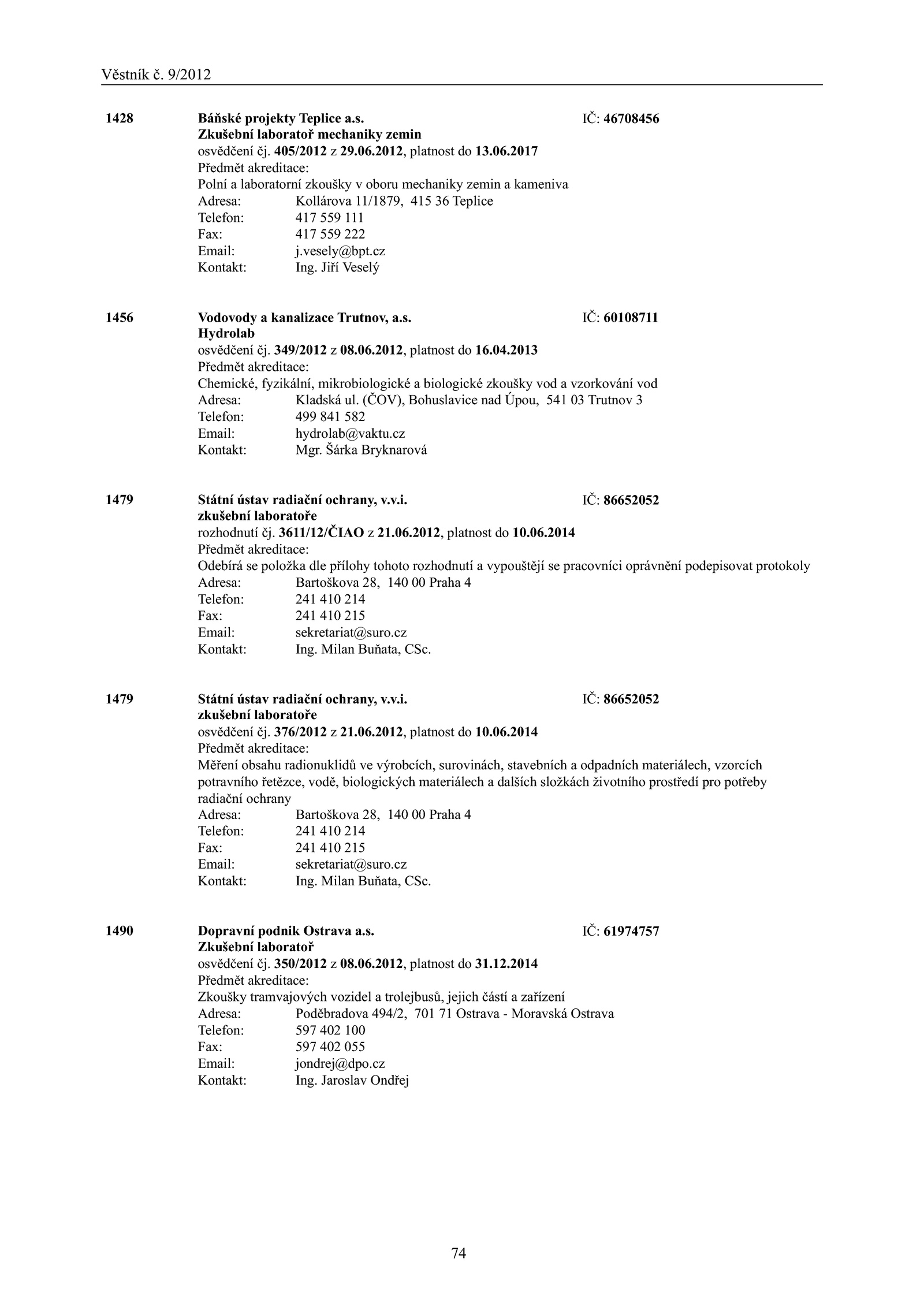 Věstník č. 9/2012

1428 Báňské projekty Teplice a.s. IČ: 46708456
Zkušební laboratoř mechaniky zemin
osvědčení čj. 405/2012 z 29.06.2012, platnost do 13.06.2017
Předmět akreditace:
Polní a laboratorní zkoušky v oboru mechaniky zemin a kameniva
Adresa: Kollárova 11/1879, 415 36 Teplice
Telefon: 417 559 111
Fax: 417 559 222
Email: j.vesely@bpt.cz
Kontakt: Ing. Jiří Veselý

1456 Vodovody a kanalizace Trutnov, a.s. IČ: 60108711
Hydrolab
osvědčení čj. 349/2012 z 08.06.2012, platnost do 16.04.2013
Předmět akreditace:
Chemické, fyzikální, mikrobiologické a biologické zkoušky vod a vzorkování vod
Adresa: Kladská ul. (ČOV), Bohuslavice nad Úpou, 541 03 Trutnov 3
Telefon: 499 841 582
Email: hydrolab@vaktu.cz
Kontakt: Mgr. Šárka Bryknarová

1479 Státní ústav radiační ochrany, v.v.i. IČ: 86652052
zkušební laboratoře
rozhodnutí čj. 3611/12/ČIAO z 21.06.2012, platnost do 10.06.2014
Předmět akreditace:
Odebírá se položka dle přílohy tohoto rozhodnutí a vypouštějí se pracovníci oprávnění podepisovat protokoly
Adresa: Bartoškova 28, 140 00 Praha 4
Telefon: 241 410 214
Fax: 241 410 215
Email: sekretariat@suro.cz
Kontakt: Ing. Milan Buňata, CSc.

1479 Státní ústav radiační ochrany, v.v.i. IČ: 86652052
zkušební laboratoře
osvědčení čj. 376/2012 z 21.06.2012, platnost do 10.06.2014
Předmět akreditace:
Měření obsahu radionuklidů ve výrobcích, surovinách, stavebních a odpadních materiálech, vzorcích potravního řetězce, vodě, biologických materiálech a dalších složkách životního prostředí pro potřeby radiační ochrany
Adresa: Bartoškova 28, 140 00 Praha 4
Telefon: 241 410 214
Fax: 241 410 215
Email: sekretariat@suro.cz
Kontakt: Ing. Milan Buňata, CSc.

1490 Dopravní podnik Ostrava a.s. IČ: 61974757
Zkušební laboratoř
osvědčení čj. 350/2012 z 08.06.2012, platnost do 31.12.2014
Předmět akreditace:
Zkoušky tramvajových vozidel a trolejbusů, jejich částí a zařízení
Adresa: Poděbradova 494/2, 701 71 Ostrava - Moravská Ostrava
Telefon: 597 402 100
Fax: 597 402 055
Email: jondrej@dpo.cz
Kontakt: Ing. Jaroslav Ondřej

74